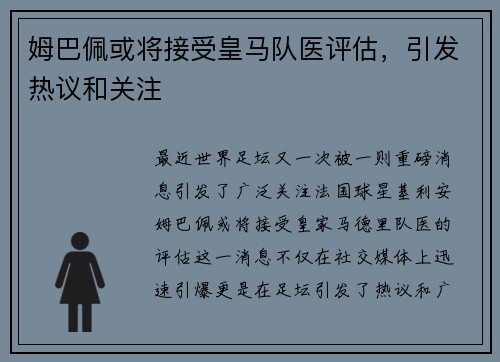 姆巴佩或将接受皇马队医评估，引发热议和关注

最近世界足坛又一次被一则重磅消息引发了广泛关注法国球星基利安姆巴佩或将接受皇家马德里队医的评估这一消息不仅在社交媒体上迅速引爆更是在足坛引发了热议和广